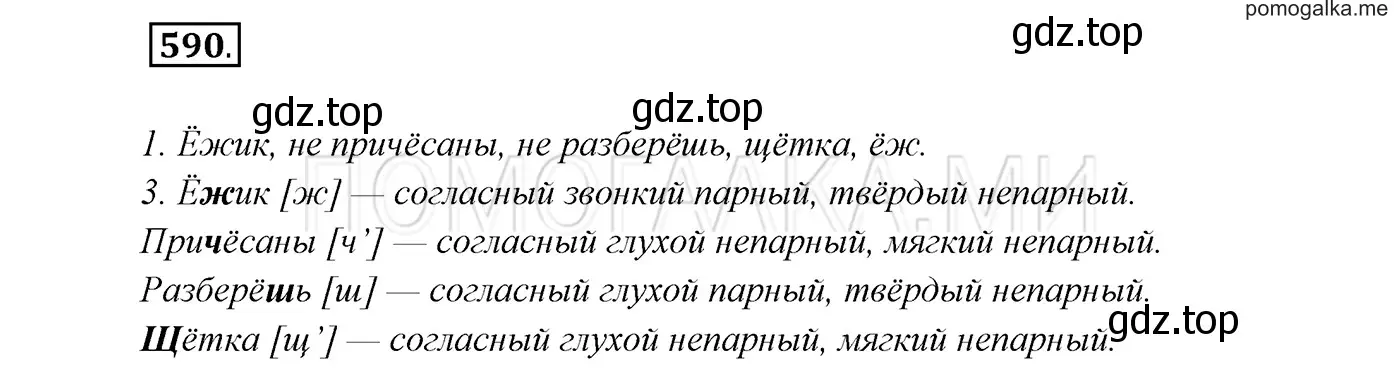 pomogalka.me

590.

gdz.top

gdz.top gdz.top

1. Ёжик, не причёсаны, не разберёшь, щётка, ёж.

3. Ёжик [ж] — согласный звонкий парный, твёрдый непарный.

Причёсаны [ч'] — согласный глухой непарный, мягкий непарный.

Разберёшь [ш] — согласный глухой парный, твёрдый непарный.

Щётка [щ'] — согласный глухой непарный, мягкий непарный.

gdz.top

ПОМОГАЛКА.МИ